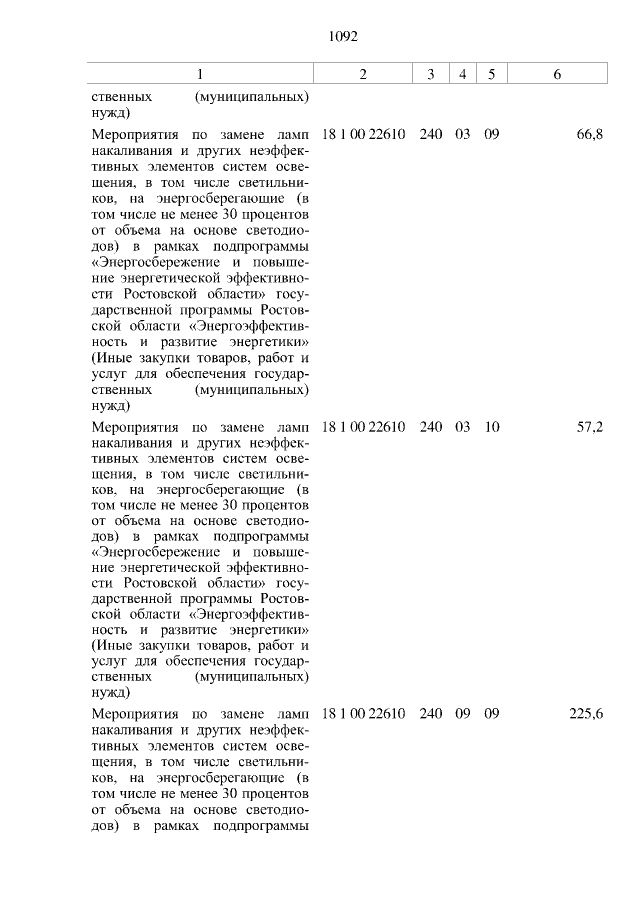 1092

| 1 | 2 | 3 | 4 | 5 | 6 |
|---|---|---|---|---|---|
| ственных (муниципальных) нужд) | | | | | |
| Мероприятия по замене ламп накаливания и других неэффективных элементов систем освещения, в том числе светильников, на энергосберегающие (в том числе не менее 30 процентов от объема на основе светодиодов) в рамках подпрограммы «Энергосбережение и повышение энергетической эффективности Ростовской области» государственной программы Ростовской области «Энергоэффективность и развитие энергетики» (Иные закупки товаров, работ и услуг для обеспечения государственных (муниципальных) нужд) | 18 1 00 22610 | 240 | 03 | 09 | 66,8 |
| Мероприятия по замене ламп накаливания и других неэффективных элементов систем освещения, в том числе светильников, на энергосберегающие (в том числе не менее 30 процентов от объема на основе светодиодов) в рамках подпрограммы «Энергосбережение и повышение энергетической эффективности Ростовской области» государственной программы Ростовской области «Энергоэффективность и развитие энергетики» (Иные закупки товаров, работ и услуг для обеспечения государственных (муниципальных) нужд) | 18 1 00 22610 | 240 | 03 | 10 | 57,2 |
| Мероприятия по замене ламп накаливания и других неэффективных элементов систем освещения, в том числе светильников, на энергосберегающие (в том числе не менее 30 процентов от объема на основе светодиодов) в рамках подпрограммы | 18 1 00 22610 | 240 | 09 | 09 | 225,6 |